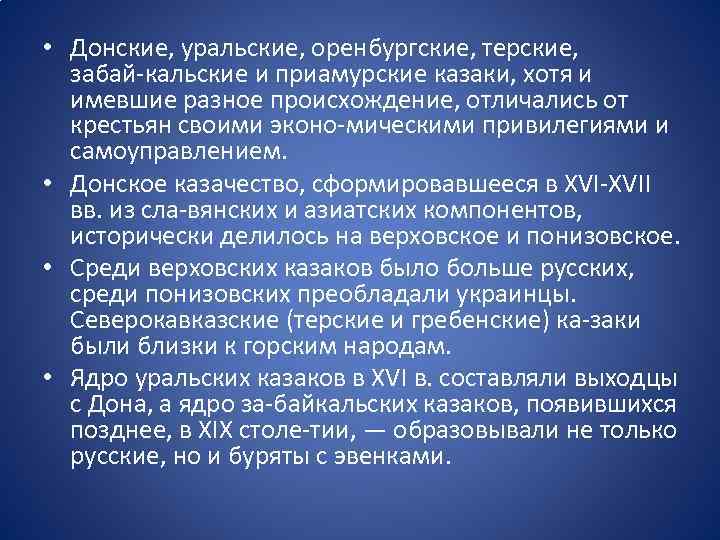 • Донские, уральские, оренбургские, терские, забай-кальские и приамурские казаки, хотя и имевшие разное происхождение, отличались от крестьян своими эконо-мическими привилегиями и самоуправлением.
• Донское казачество, сформировавшееся в XVI-XVII вв. из сла-вянских и азиатских компонентов, исторически делилось на верховское и понизовское.
• Среди верховских казаков было больше русских, среди понизовских преобладали украинцы. Северокавказские (терские и гребенские) ка-заки были близки к горским народам.
• Ядро уральских казаков в XVI в. составляли выходцы с Дона, а ядро за-байкальских казаков, появившихся позднее, в XIX столе-тии, — образовывали не только русские, но и буряты с эвенками.